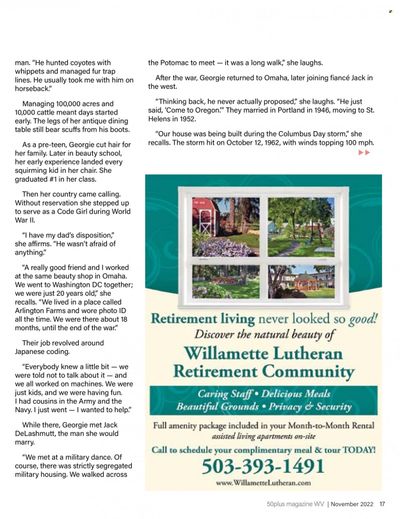 man. "He hunted coyotes with whippets and managed fur trap lines. He usually took me with him on horseback."

Managing 100,000 acres and 10,000 cattle meant days started early. The legs of her antique dining table still bear scuffs from his boots.

As a pre-teen, Georgie cut hair for her family. Later in beauty school, her early experience landed every squirming kid in her chair. She graduated #1 in her class.

Then her country came calling. Without reservation she stepped up to serve as a Code Girl during World War II.

"I have my dad's disposition," she affirms. "He wasn't afraid of anything."

"A really good friend and I worked at the same beauty shop in Omaha. We went to Washington DC together; we were just 20 years old," she recalls. "We lived in a place called Arlington Farms and wore photo ID all the time. We were there about 18 months, until the end of the war."

Their job revolved around Japanese coding.

"Everybody knew a little bit — we were told not to talk about it — and we all worked on machines. We were just kids, and we were having fun. I had cousins in the Army and the Navy. I just went — I wanted to help."

While there, Georgie met Jack DeLashmutt, the man she would marry.

"We met at a military dance. Of course, there was strictly segregated military housing. We walked across the Potomac to meet — it was a long walk," she laughs.

After the war, Georgie returned to Omaha, later joining fiancé Jack in the west.

"Thinking back, he never actually proposed," she laughs. "He just said, 'Come to Oregon.'" They married in Portland in 1946, moving to St. Helens in 1952.

"Our house was being built during the Columbus Day storm," she recalls. The storm hit on October 12, 1962, with winds topping 100 mph.

Retirement living never looked so good!
Discover the natural beauty of
Willamette Lutheran Retirement Community

Caring Staff • Delicious Meals
Beautiful Grounds • Privacy & Security

Full amenity package included in your Month-to-Month Rental
assisted living apartments on-site

Call to schedule your complimentary meal & tour TODAY!
503-393-1491
www.WillametteLutheran.com

50plus magazine WV | November 2022 17